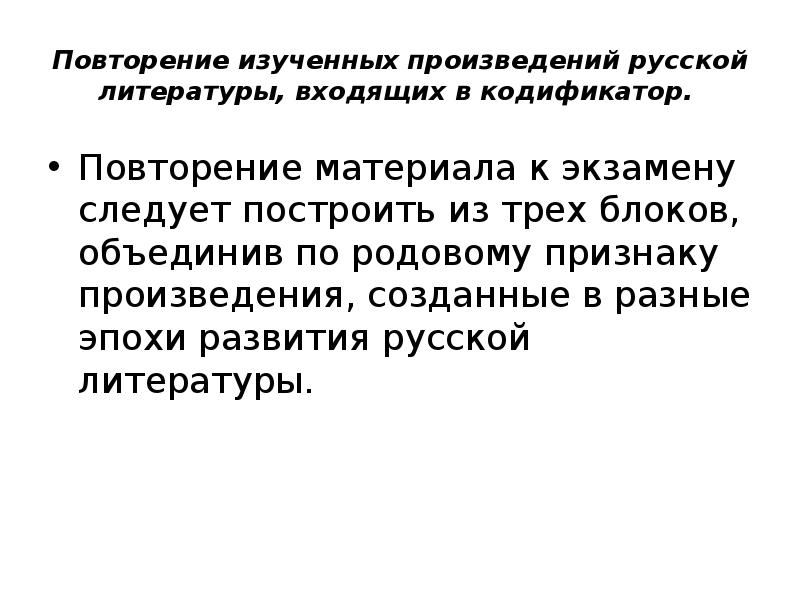 Повторение изученных произведений русской литературы, входящих в кодификатор.

• Повторение материала к экзамену следует построить из трех блоков, объединив по родовому признаку произведения, созданные в разные эпохи развития русской литературы.